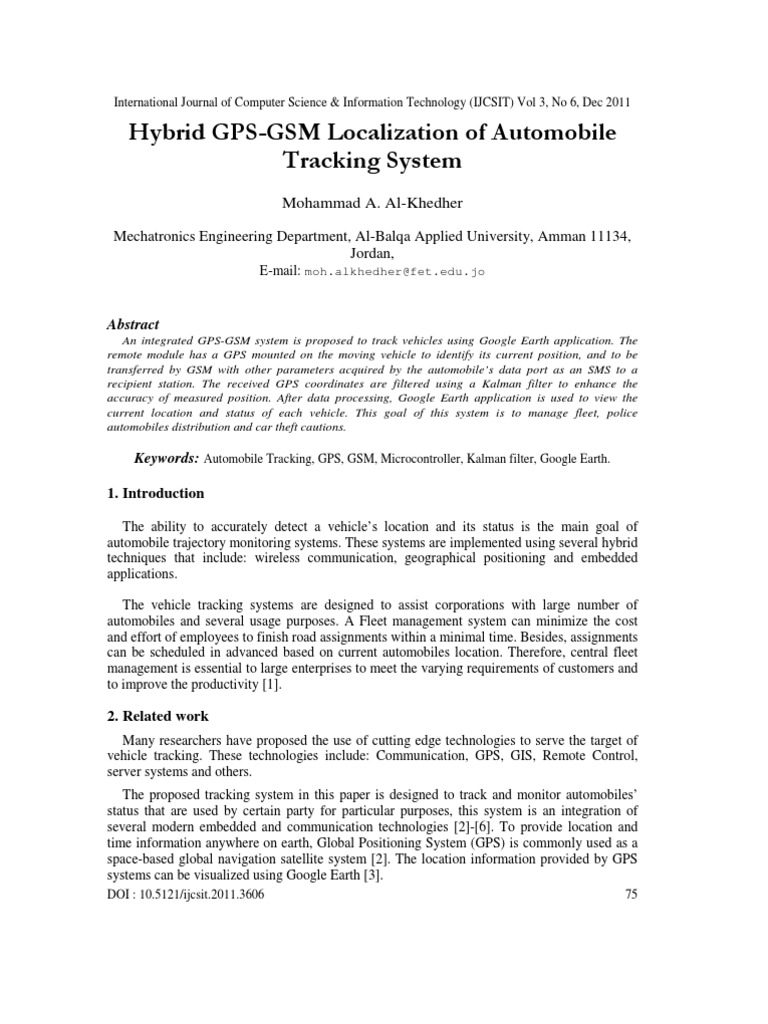 International Journal of Computer Science & Information Technology (IJCSIT) Vol 3, No 6, Dec 2011

Hybrid GPS-GSM Localization of Automobile Tracking System

Mohammad A. Al-Khedher

Mechatronics Engineering Department, Al-Balqa Applied University, Amman 11134, Jordan,
E-mail: moh.alkhedher@fet.edu.jo

Abstract

An integrated GPS-GSM system is proposed to track vehicles using Google Earth application. The remote module has a GPS mounted on the moving vehicle to identify its current position, and to be transferred by GSM with other parameters acquired by the automobile's data port as an SMS to a recipient station. The received GPS coordinates are filtered using a Kalman filter to enhance the accuracy of measured position. After data processing, Google Earth application is used to view the current location and status of each vehicle. This goal of this system is to manage fleet, police automobiles distribution and car theft cautions.

Keywords: Automobile Tracking, GPS, GSM, Microcontroller, Kalman filter, Google Earth.

1. Introduction

The ability to accurately detect a vehicle's location and its status is the main goal of automobile trajectory monitoring systems. These systems are implemented using several hybrid techniques that include: wireless communication, geographical positioning and embedded applications.

The vehicle tracking systems are designed to assist corporations with large number of automobiles and several usage purposes. A Fleet management system can minimize the cost and effort of employees to finish road assignments within a minimal time. Besides, assignments can be scheduled in advanced based on current automobiles location. Therefore, central fleet management is essential to large enterprises to meet the varying requirements of customers and to improve the productivity [1].

2. Related work

Many researchers have proposed the use of cutting edge technologies to serve the target of vehicle tracking. These technologies include: Communication, GPS, GIS, Remote Control, server systems and others.

The proposed tracking system in this paper is designed to track and monitor automobiles' status that are used by certain party for particular purposes, this system is an integration of several modern embedded and communication technologies [2]-[6]. To provide location and time information anywhere on earth, Global Positioning System (GPS) is commonly used as a space-based global navigation satellite system [2]. The location information provided by GPS systems can be visualized using Google Earth [3].

DOI : 10.5121/ijcsit.2011.3606 75